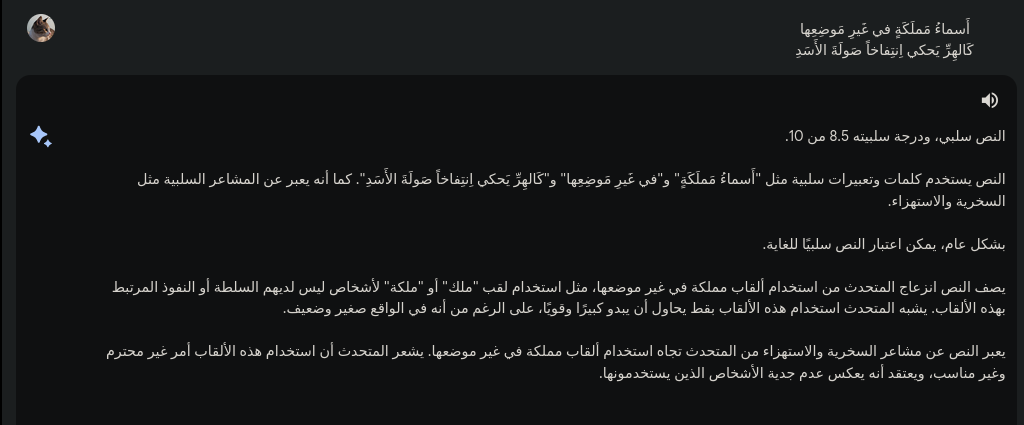 أَسماءُ مَملَكَةٍ في غَيرِ مَوضِعِها
كَالهِرِّ يَحكي اِنتِفاخاً صَولَةَ الأَسَدِ

النص سلبي، ودرجة سلبيته 8.5 من 10.

النص يستخدم كلمات وتعبيرات سلبية مثل "أَسماءُ مَملَكَةٍ" و"في غَيرِ مَوضِعِها" و"كَالهِرِّ يَحكي اِنتِفاخاً صَولَةَ الأَسَدِ". كما أنه يعبر عن المشاعر السلبية مثل السخرية والاستهزاء.

بشكل عام، يمكن اعتبار النص سلبيًا للغاية.

يصف النص انزعاج المتحدث من استخدام ألقاب مملكة في غير موضعها، مثل استخدام لقب "ملك" أو "ملكة" لأشخاص ليس لديهم السلطة أو النفوذ المرتبط بهذه الألقاب. يشبه المتحدث استخدام هذه الألقاب بقط يحاول أن يبدو كبيرًا وقويًا، على الرغم من أنه في الواقع صغير وضعيف.

يعبر النص عن مشاعر السخرية والاستهزاء من المتحدث تجاه استخدام ألقاب مملكة في غير موضعها. يشعر المتحدث أن استخدام هذه الألقاب أمر غير محترم وغير مناسب، ويعتقد أنه يعكس عدم جدية الأشخاص الذين يستخدمونها.